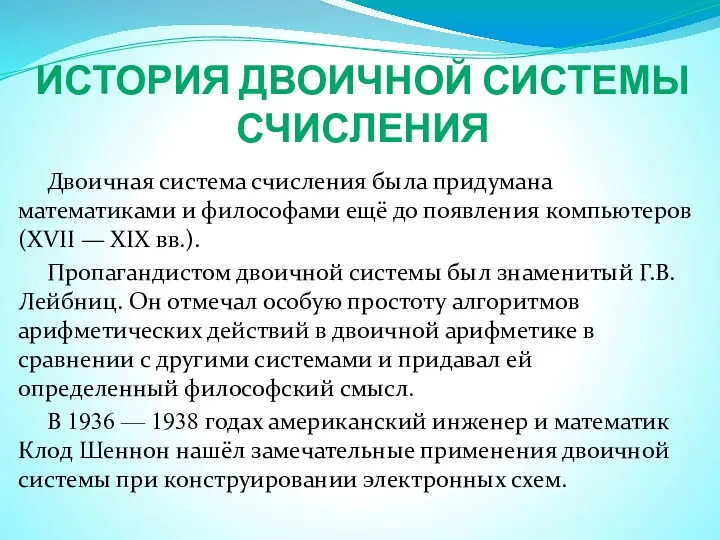 ИСТОРИЯ ДВОИЧНОЙ СИСТЕМЫ СЧИСЛЕНИЯ

Двоичная система счисления была придумана математиками и философами ещё до появления компьютеров (XVII — XIX вв.).

Пропагандистом двоичной системы был знаменитый Г.В. Лейбниц. Он отмечал особую простоту алгоритмов арифметических действий в двоичной арифметике в сравнении с другими системами и придавал ей определенный философский смысл.

В 1936 — 1938 годах американский инженер и математик Клод Шеннон нашёл замечательные применения двоичной системы при конструировании электронных схем.